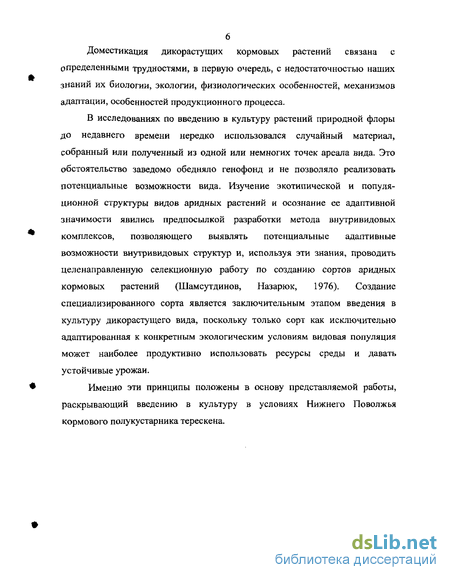 6

Доместикация дикорастущих кормовых растений связана с определенными трудностями, в первую очередь, с недостаточностью наших знаний их биологии, экологии, физиологических особенностей, механизмов адаптации, особенностей продукционного процесса.

В исследованиях по введению в культуру растений природной флоры до недавнего времени нередко использовался случайный материал, собранный или полученный из одной или немногих точек ареала вида. Это обстоятельство заведомо обедняло генофонд и не позволяло реализовать потенциальные возможности вида. Изучение экотипической и популяционной структуры видов аридных растений и осознание ее адаптивной значимости явились предпосылкой разработки метода внутривидовых комплексов, позволяющего выявлять потенциальные адаптивные возможности внутривидовых структур и, используя эти знания, проводить целенаправленную селекционную работу по созданию сортов аридных кормовых растений (Шамсутдинов, Назарюк, 1976). Создание специализированного сорта является заключительным этапом введения в культуру дикорастущего вида, поскольку только сорт как исключительно адаптированная к конкретным экологическим условиям видовая популяция может наиболее продуктивно использовать ресурсы среды и давать устойчивые урожаи.

Именно эти принципы положены в основу представляемой работы, раскрывающий введению в культуру в условиях Нижнего Поволжья кормового полукустарника терескена.

dsLib.net
библиотека диссертаций